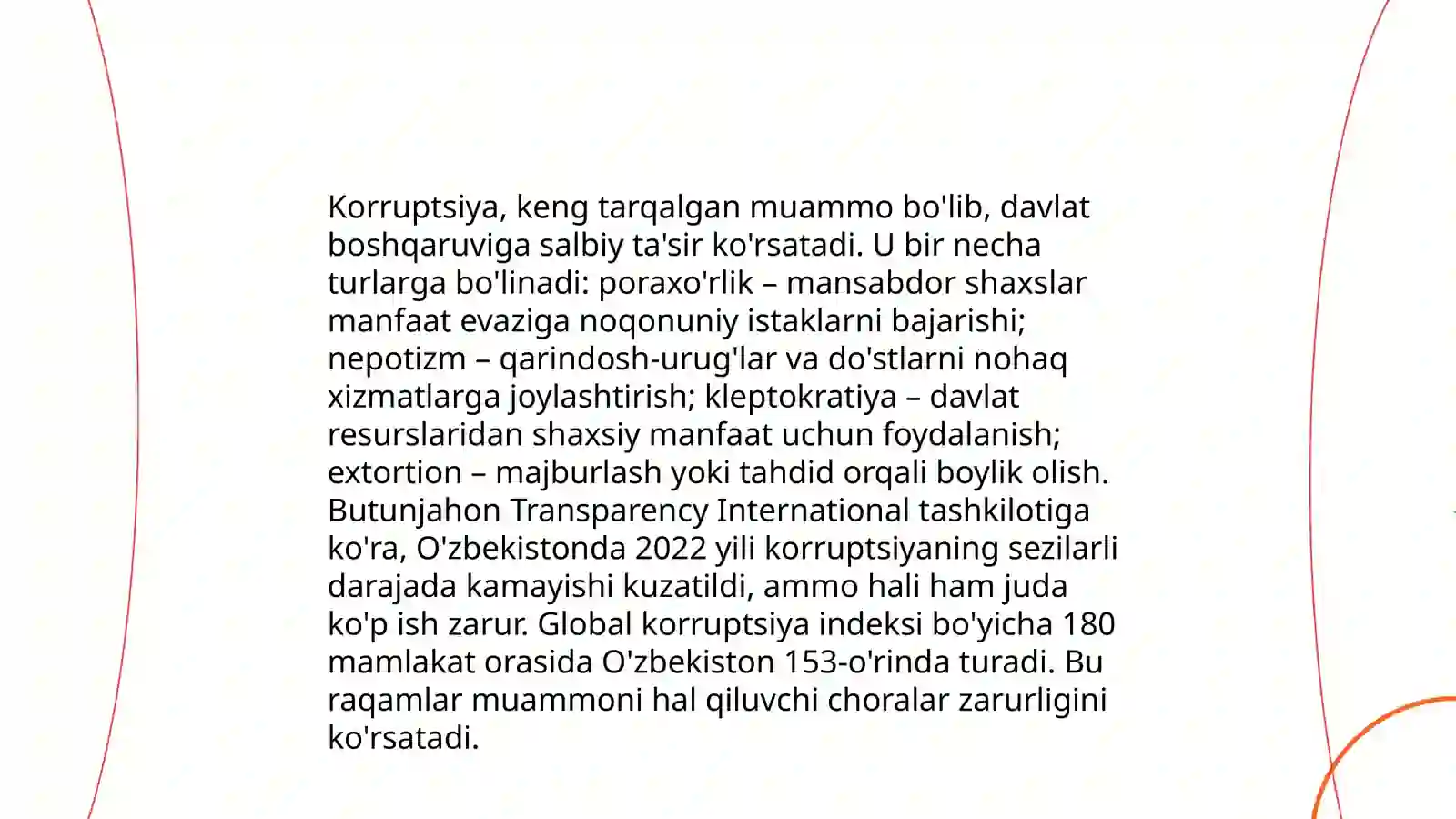 Korruptsiya, keng tarqalgan muammo bo'lib, davlat boshqaruviga salbiy ta'sir ko'rsatadi. U bir necha turlarga bo'linadi: poraxo'rlik – mansabdor shaxslar manfaat evaziga noqonuniy istaklarni bajarishi; nepotizm – qarindosh-urug'lar va do'stlarni nohaq xizmatlarga joylashtirish; kleptokratiya – davlat resurslaridan shaxsiy manfaat uchun foydalanish; extortion – majburlash yoki tahdid orqali boylik olish. Butunjahon Transparency International tashkilotiga ko'ra, O'zbekistonda 2022 yili korruptsiyaning sezilarli darajada kamayishi kuzatildi, ammo hali ham juda ko'p ish zarur. Global korruptsiya indeksi bo'yicha 180 mamlakat orasida O'zbekiston 153-o'rinda turadi. Bu raqamlar muammoni hal qiluvchi choralar zarurligini ko'rsatadi.